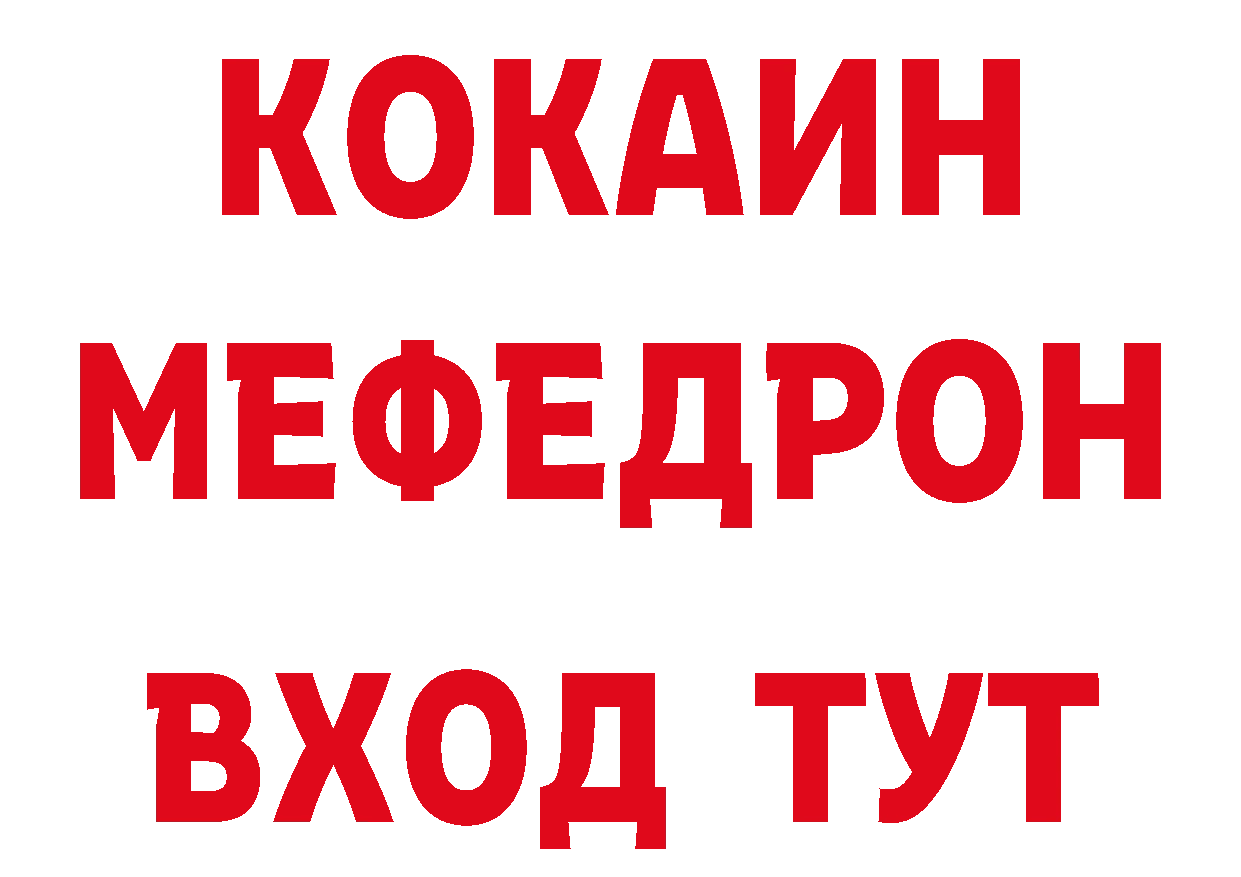 КОКАИН
МЕФЕДРОН
ВХОД ТУТ